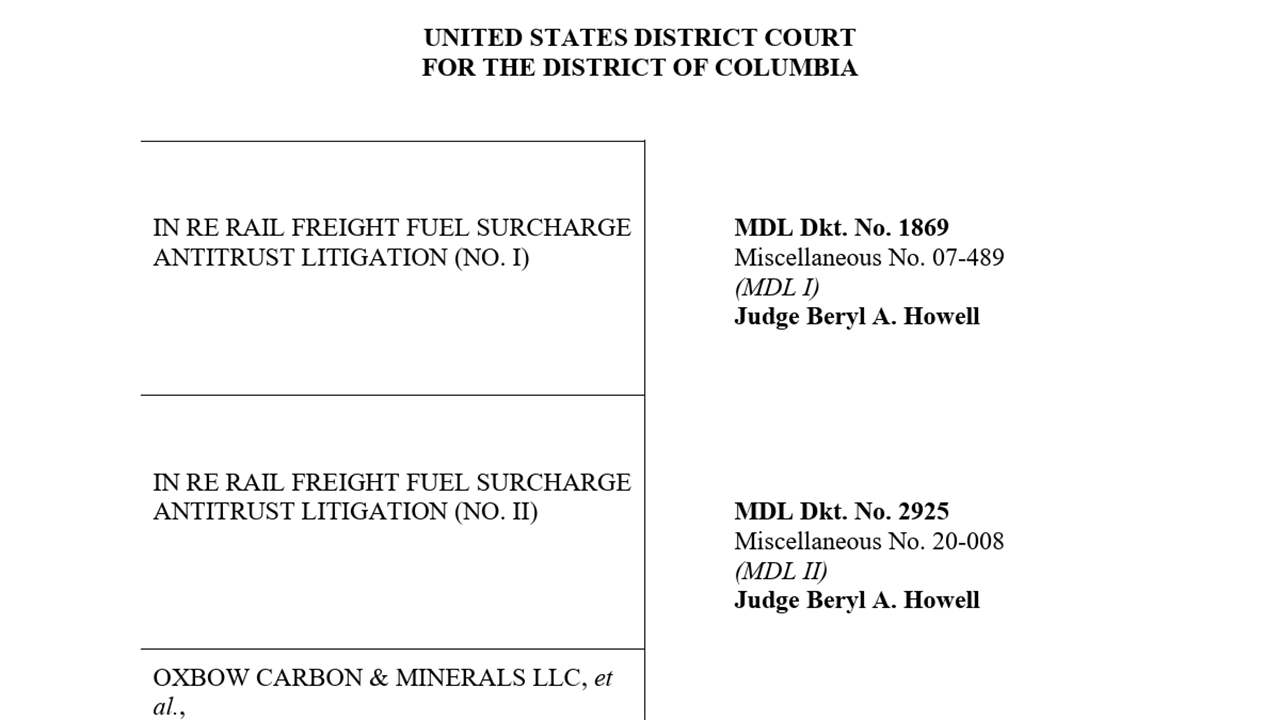 UNITED STATES DISTRICT COURT
FOR THE DISTRICT OF COLUMBIA

IN RE RAIL FREIGHT FUEL SURCHARGE ANTITRUST LITIGATION (NO. I)

MDL Dkt. No. 1869
Miscellaneous No. 07-489
(MDL I)
Judge Beryl A. Howell

IN RE RAIL FREIGHT FUEL SURCHARGE ANTITRUST LITIGATION (NO. II)

MDL Dkt. No. 2925
Miscellaneous No. 20-008
(MDL II)
Judge Beryl A. Howell

OXBOW CARBON & MINERALS LLC, et al.,